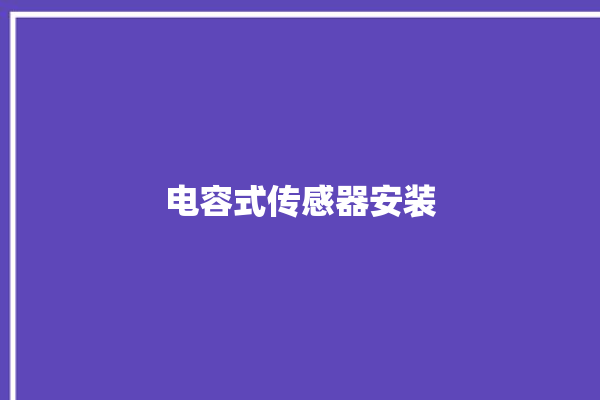 电容式传感器安装